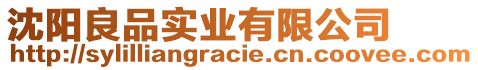 沈阳良品实业有限公司
http://sylilliangracie.cn.coovee.com